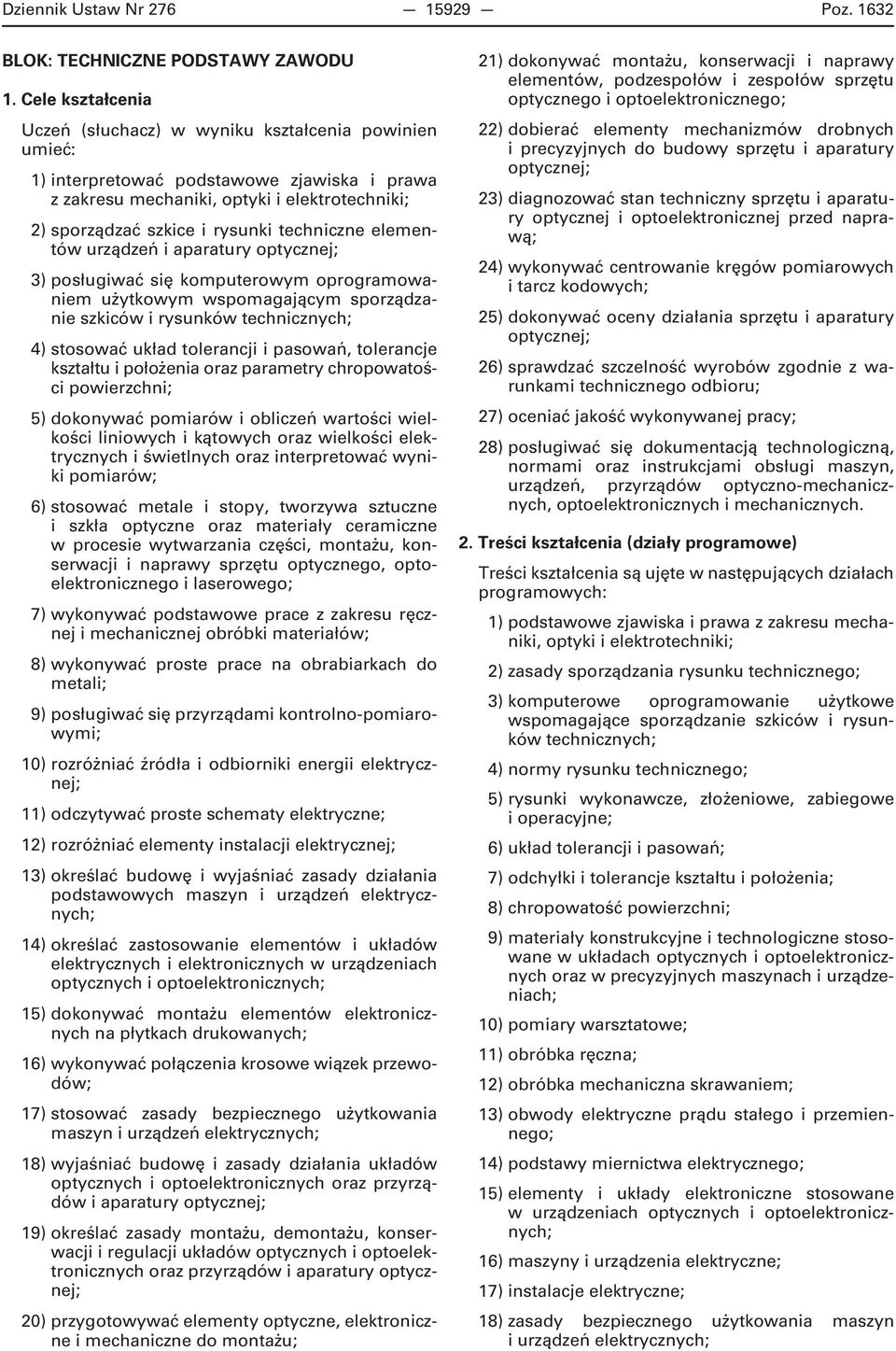 Dziennik Ustaw Nr 276 — 15929 — Poz. 1632

BLOK: TECHNICZNE PODSTAWY ZAWODU

1. Cele kształcenia

Uczeń (słuchacz) w wyniku kształcenia powinien umieć:

1) interpretować podstawowe zjawiska i prawa z zakresu mechaniki, optyki i elektrotechniki;

2) sporządzać szkice i rysunki techniczne elementów urządzeń i aparatury optycznej;

3) posługiwać się komputerowym oprogramowaniem użytkowym wspomagającym sporządzanie szkiców i rysunków technicznych;

4) stosować układ tolerancji i pasowań, tolerancje kształtu i położenia oraz parametry chropowatości powierzchni;

5) dokonywać pomiarów i obliczeń wartości wielkości liniowych i kątowych oraz wielkości elektrycznych i świetlnych oraz interpretować wyniki pomiarów;

6) stosować metale i stopy, tworzywa sztuczne i szkła optyczne oraz materiały ceramiczne w procesie wytwarzania części, montażu, konserwacji i naprawy sprzętu optycznego, optoelektronicznego i laserowego;

7) wykonywać podstawowe prace z zakresu ręcznej i mechanicznej obróbki materiałów;

8) wykonywać proste prace na obrabiarkach do metali;

9) posługiwać się przyrządami kontrolno-pomiarowymi;

10) rozróżniać źródła i odbiorniki energii elektrycznej;

11) odczytywać proste schematy elektryczne;

12) rozróżniać elementy instalacji elektrycznej;

13) określać budowę i wyjaśniać zasady działania podstawowych maszyn i urządzeń elektrycznych;

14) określać zastosowanie elementów i układów elektrycznych i elektronicznych w urządzeniach optycznych i optoelektronicznych;

15) dokonywać montażu elementów elektronicznych na płytkach drukowanych;

16) wykonywać połączenia krosowe wiązek przewodów;

17) stosować zasady bezpiecznego użytkowania maszyn i urządzeń elektrycznych;

18) wyjaśniać budowę i zasady działania układów optycznych i optoelektronicznych oraz przyrządów i aparatury optycznej;

19) określać zasady montażu, demontażu, konserwacji i regulacji układów optycznych i optoelektronicznych oraz przyrządów i aparatury optycznej;

20) przygotowywać elementy optyczne, elektroniczne i mechaniczne do montażu;

21) dokonywać montażu, konserwacji i naprawy elementów, podzespołów i zespołów sprzętu optycznego i optoelektronicznego;

22) dobierać elementy mechanizmów drobnych i precyzyjnych do budowy sprzętu i aparatury optycznej;

23) diagnozować stan techniczny sprzętu i aparatury optycznej i optoelektronicznej przed naprawą;

24) wykonywać centrowanie kręgów pomiarowych i tarcz kodowych;

25) dokonywać oceny działania sprzętu i aparatury optycznej;

26) sprawdzać szczelność wyrobów zgodnie z warunkami technicznego odbioru;

27) oceniać jakość wykonywanej pracy;

28) posługiwać się dokumentacją technologiczną, normami oraz instrukcjami obsługi maszyn, urządzeń, przyrządów optyczno-mechanicznych, optoelektronicznych i mechanicznych.

2. Treści kształcenia (działy programowe)

Treści kształcenia są ujęte w następujących działach programowych:

1) podstawowe zjawiska i prawa z zakresu mechaniki, optyki i elektrotechniki;

2) zasady sporządzania rysunku technicznego;

3) komputerowe oprogramowanie użytkowe wspomagające sporządzanie szkiców i rysunków technicznych;

4) normy rysunku technicznego;

5) rysunki wykonawcze, złożeniowe, zabiegowe i operacyjne;

6) układ tolerancji i pasowań;

7) odchyłki i tolerancje kształtu i położenia;

8) chropowatość powierzchni;

9) materiały konstrukcyjne i technologiczne stosowane w układach optycznych i optoelektronicznych oraz w precyzyjnych maszynach i urządzeniach;

10) pomiary warsztatowe;

11) obróbka ręczna;

12) obróbka mechaniczna skrawaniem;

13) obwody elektryczne prądu stałego i przemiennego;

14) podstawy miernictwa elektrycznego;

15) elementy i układy elektroniczne stosowane w urządzeniach optycznych i optoelektronicznych;

16) maszyny i urządzenia elektryczne;

17) instalacje elektryczne;

18) zasady bezpiecznego użytkowania maszyn i urządzeń elektrycznych;